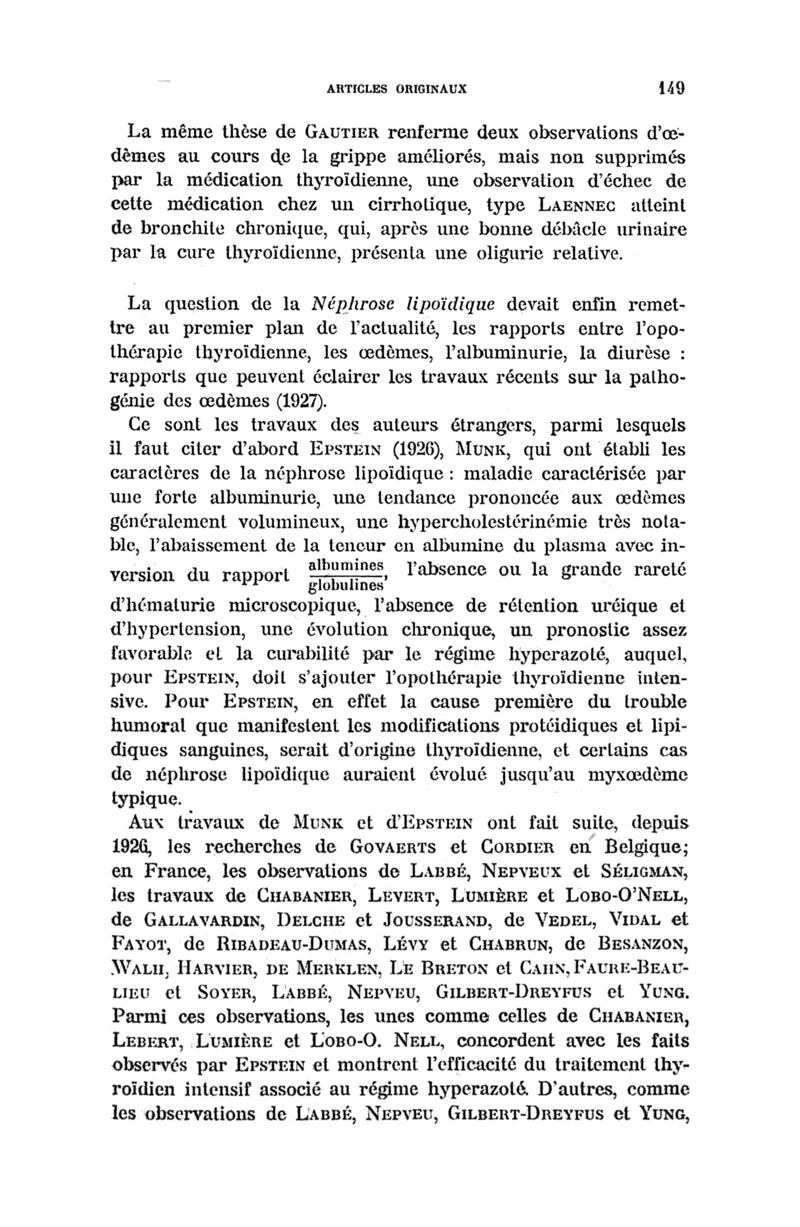 ARTICLES ORIGINAUX 149

La même thèse de GAUTIER renferme deux observations d'œdèmes au cours de la grippe améliorés, mais non supprimés par la médication thyroïdienne, une observation d'échec de cette médication chez un cirrhotique, type LAENNEC atteint de bronchite chronique, qui, après une bonne débâcle urinaire par la cure thyroïdienne, présenta une oligurie relative.

La question de la Néphrose lipoïdique devait enfin remettre au premier plan de l'actualité, les rapports entre l'opothérapie thyroïdienne, les œdèmes, l'albuminurie, la diurèse : rapports que peuvent éclairer les travaux récents sur la pathogénie des œdèmes (1927).

Ce sont les travaux des auteurs étrangers, parmi lesquels il faut citer d'abord EPSTEIN (1926), MUNK, qui ont établi les caractères de la néphrose lipoïdique : maladie caractérisée par une forte albuminurie, une tendance prononcée aux œdèmes généralement volumineux, une hypercholestérinémie très notable, l'abaissement de la teneur en albumine du plasma avec inversion du rapport $\frac{\text{albumines}}{\text{globulines}}$, l'absence ou la grande rareté d'hématurie microscopique, l'absence de rétention uréique et d'hypertension, une évolution chronique, un pronostic assez favorable et la curabilité par le régime hyperazoté, auquel, pour EPSTEIN, doit s'ajouter l'opothérapie thyroïdienne intensive. Pour EPSTEIN, en effet la cause première du trouble humoral que manifestent les modifications protéidiques et lipidiques sanguines, serait d'origine thyroïdienne, et certains cas de néphrose lipoïdique auraient évolué jusqu'au myxœdème typique.

Aux travaux de MUNK et d'EPSTEIN ont fait suite, depuis 1926, les recherches de GOVAERTS et CORDIER en Belgique; en France, les observations de LABBÉ, NEPVEUX et SÉLIGMAN, les travaux de CHABANIER, LEVERT, LUMIÈRE et LOBO-O'NELL, de GALLAVARDIN, DELCHE et JOUSSERAND, de VEDEL, VIDAL et FAYOT, de RIBADEAU-DUMAS, LÉVY et CHABRUN, de BESANZON, WALH, HARVIER, DE MERKLEN, LE BRETON et CAHN, FAURE-BEAULIEU et SOYER, LABBÉ, NEPVEU, GILBERT-DREYFUS et YUNG. Parmi ces observations, les unes comme celles de CHABANIER, LEBERT, LUMIÈRE et LOBO-O. NELL, concordent avec les faits observés par EPSTEIN et montrent l'efficacité du traitement thyroïdien intensif associé au régime hyperazoté. D'autres, comme les observations de LABBÉ, NEPVEU, GILBERT-DREYFUS et YUNG,